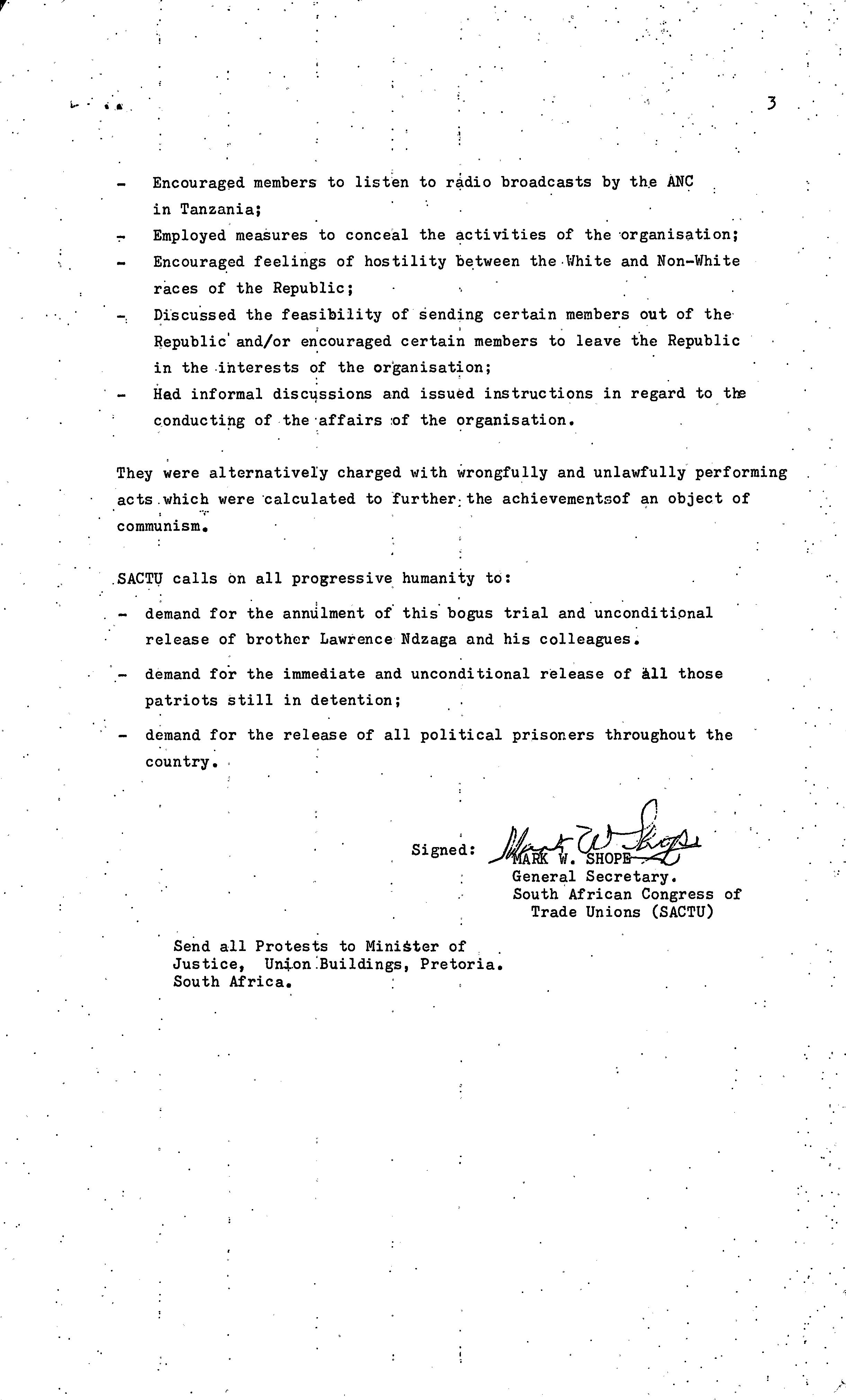 3

- Encouraged members to listen to radio broadcasts by the ANC in Tanzania;
- Employed measures to conceal the activities of the organisation;
- Encouraged feelings of hostility between the White and Non-White races of the Republic;
- Discussed the feasibility of sending certain members out of the Republic and/or encouraged certain members to leave the Republic in the interests of the organisation;
- Had informal discussions and issued instructions in regard to the conducting of the affairs of the organisation.

They were alternatively charged with wrongfully and unlawfully performing acts which were calculated to further the achievementsof an object of communism.

SACTU calls on all progressive humanity to:
- demand for the annulment of this bogus trial and unconditional release of brother Lawrence Ndzaga and his colleagues.
- demand for the immediate and unconditional release of all those patriots still in detention;
- demand for the release of all political prisoners throughout the country.

Signed: Mark W. Shope
MARK W. SHOPE
General Secretary.
South African Congress of Trade Unions (SACTU)

Send all Protests to Minister of Justice, Union Buildings, Pretoria. South Africa.